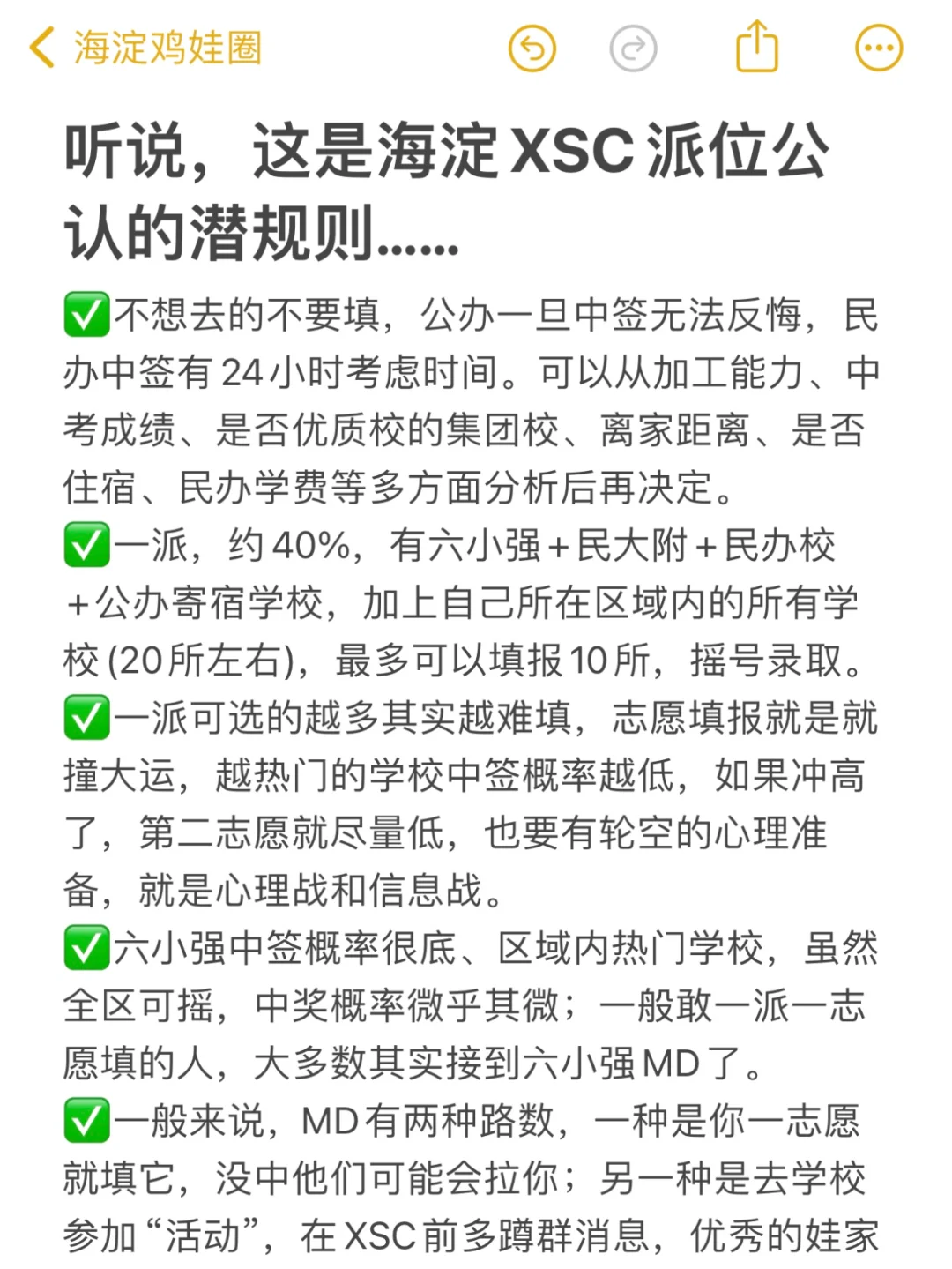 海淀鸡娃圈

听说，这是海淀XSC派位公认的潜规则……

✅不想去的不要填，公办一旦中签无法反悔，民办中签有24小时考虑时间。可以从加工能力、中考成绩、是否优质校的集团校、离家距离、是否住宿、民办学费等多方面分析后再决定。
✅一派，约40%，有六小强+民大附+民办校+公办寄宿学校，加上自己所在区域内的所有学校(20所左右)，最多可以填报10所，摇号录取。
✅一派可选的越多其实越难填，志愿填报就是就撞大运，越热门的学校中签概率越低，如果冲高了，第二志愿就尽量低，也要有轮空的心理准备，就是心理战和信息战。
✅六小强中签概率很底、区域内热门学校，虽然全区可摇，中奖概率微乎其微；一般敢一派一志愿填的人，大多数其实接到六小强MD了。
✅一般来说，MD有两种路数，一种是你一志愿就填它，没中他们可能会拉你；另一种是去学校参加“活动”，在XSC前多蹲群消息，优秀的娃家